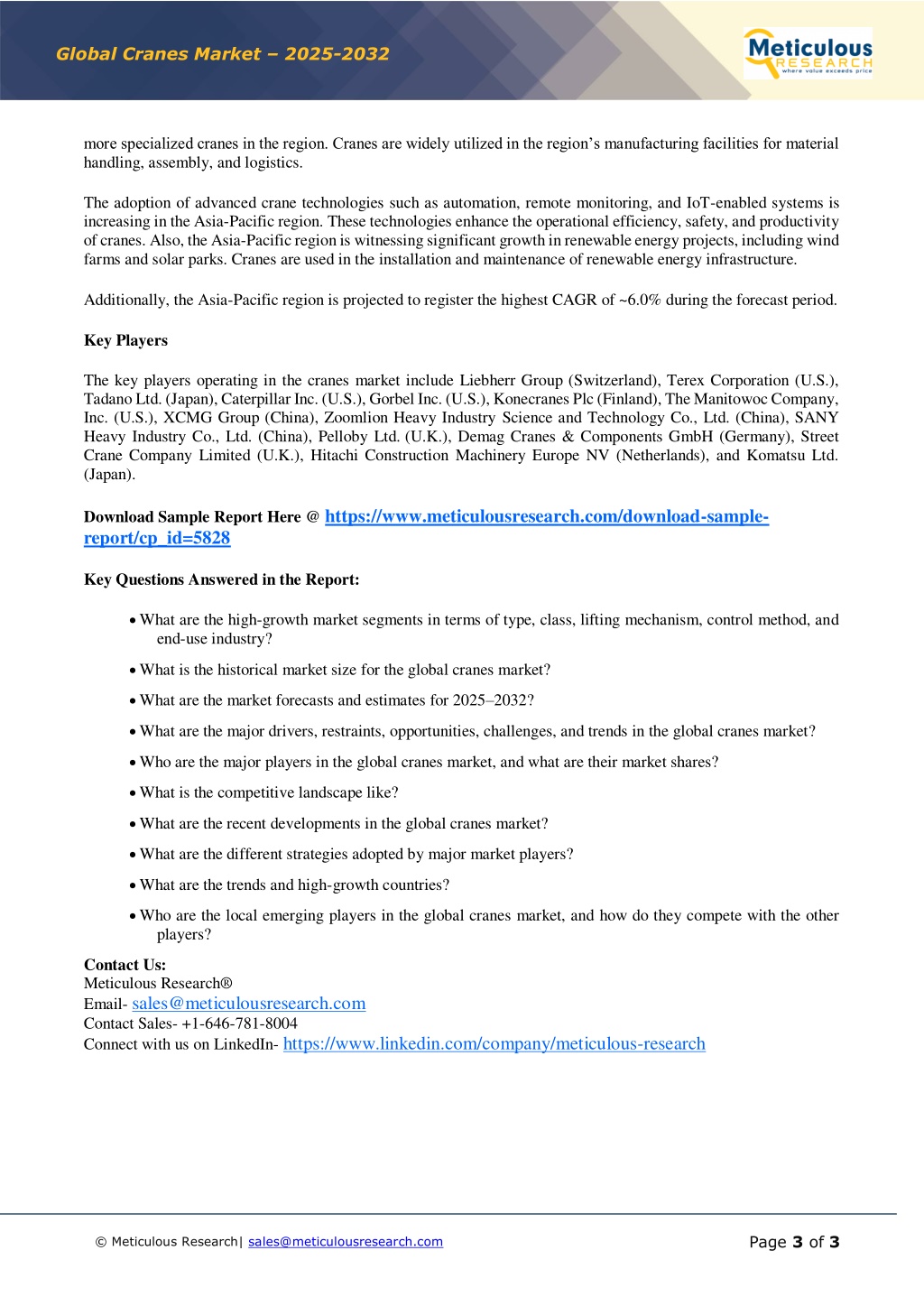 Global Cranes Market – 2025-2032

Meticulous RESEARCH where value exceeds price

more specialized cranes in the region. Cranes are widely utilized in the region's manufacturing facilities for material handling, assembly, and logistics.

The adoption of advanced crane technologies such as automation, remote monitoring, and IoT-enabled systems is increasing in the Asia-Pacific region. These technologies enhance the operational efficiency, safety, and productivity of cranes. Also, the Asia-Pacific region is witnessing significant growth in renewable energy projects, including wind farms and solar parks. Cranes are used in the installation and maintenance of renewable energy infrastructure.

Additionally, the Asia-Pacific region is projected to register the highest CAGR of ~6.0% during the forecast period.

Key Players

The key players operating in the cranes market include Liebherr Group (Switzerland), Terex Corporation (U.S.), Tadano Ltd. (Japan), Caterpillar Inc. (U.S.), Gorbel Inc. (U.S.), Konecranes Plc (Finland), The Manitowoc Company, Inc. (U.S.), XCMG Group (China), Zoomlion Heavy Industry Science and Technology Co., Ltd. (China), SANY Heavy Industry Co., Ltd. (China), Pelloby Ltd. (U.K.), Demag Cranes & Components GmbH (Germany), Street Crane Company Limited (U.K.), Hitachi Construction Machinery Europe NV (Netherlands), and Komatsu Ltd. (Japan).

Download Sample Report Here @ https://www.meticulousresearch.com/download-sample-report/cp_id=5828

Key Questions Answered in the Report:

• What are the high-growth market segments in terms of type, class, lifting mechanism, control method, and end-use industry?

• What is the historical market size for the global cranes market?

• What are the market forecasts and estimates for 2025–2032?

• What are the major drivers, restraints, opportunities, challenges, and trends in the global cranes market?

• Who are the major players in the global cranes market, and what are their market shares?

• What is the competitive landscape like?

• What are the recent developments in the global cranes market?

• What are the different strategies adopted by major market players?

• What are the trends and high-growth countries?

• Who are the local emerging players in the global cranes market, and how do they compete with the other players?

Contact Us:
Meticulous Research®
Email- sales@meticulousresearch.com
Contact Sales- +1-646-781-8004
Connect with us on LinkedIn- https://www.linkedin.com/company/meticulous-research

© Meticulous Research| sales@meticulousresearch.com

Page 3 of 3